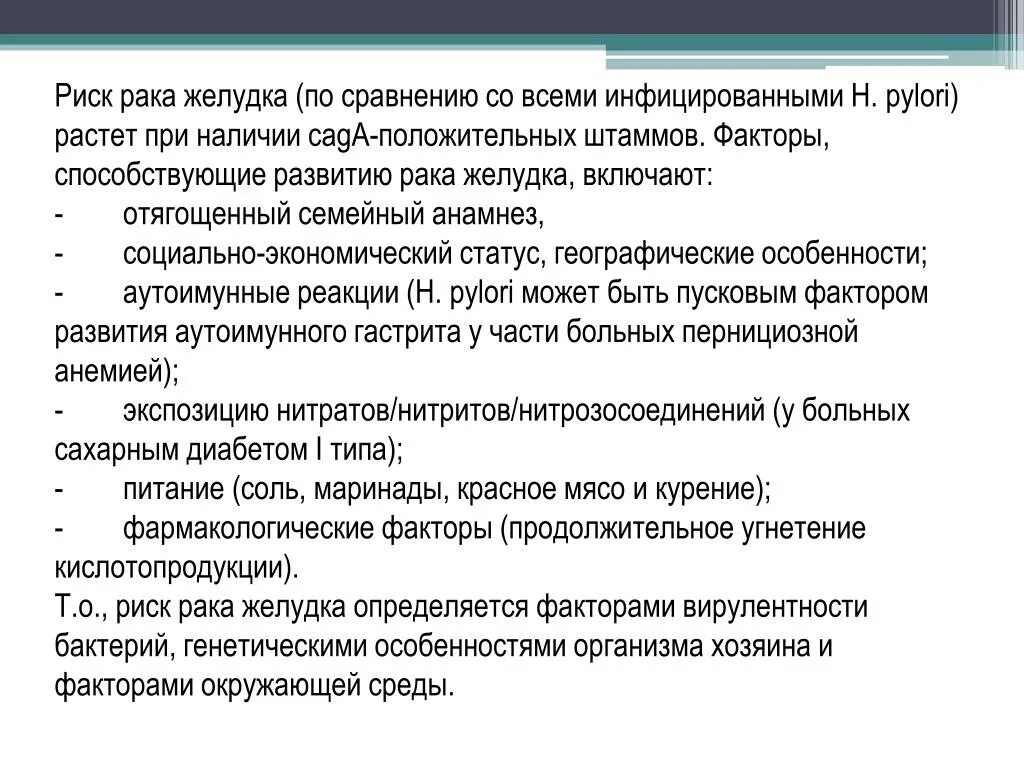 Риск рака желудка (по сравнению со всеми инфицированными H. pylori) растет при наличии cagA-положительных штаммов. Факторы, способствующие развитию рака желудка, включают:
- отягощенный семейный анамнез,
- социально-экономический статус, географические особенности;
- аутоимунные реакции (H. pylori может быть пусковым фактором развития аутоимунного гастрита у части больных пернициозной анемией);
- экспозицию нитратов/нитритов/нитрозосоединений (у больных сахарным диабетом I типа);
- питание (соль, маринады, красное мясо и курение);
- фармакологические факторы (продолжительное угнетение кислотопродукции).
Т.о., риск рака желудка определяется факторами вирулентности бактерий, генетическими особенностями организма хозяина и факторами окружающей среды.